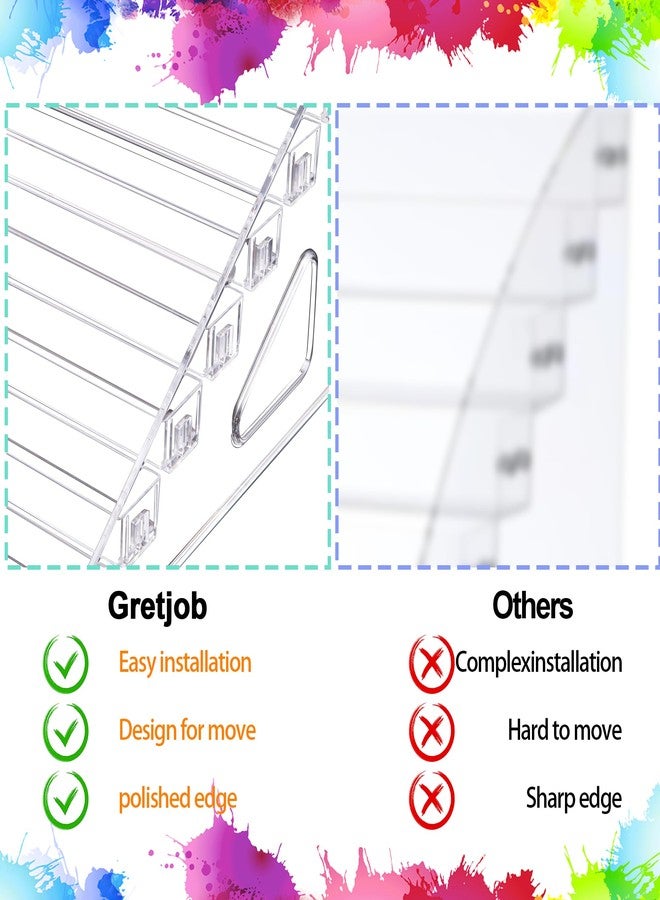 Gretjob

Easy installation

Design for move

polished edge

Others

Complexinstallation

Hard to move

Sharp edge